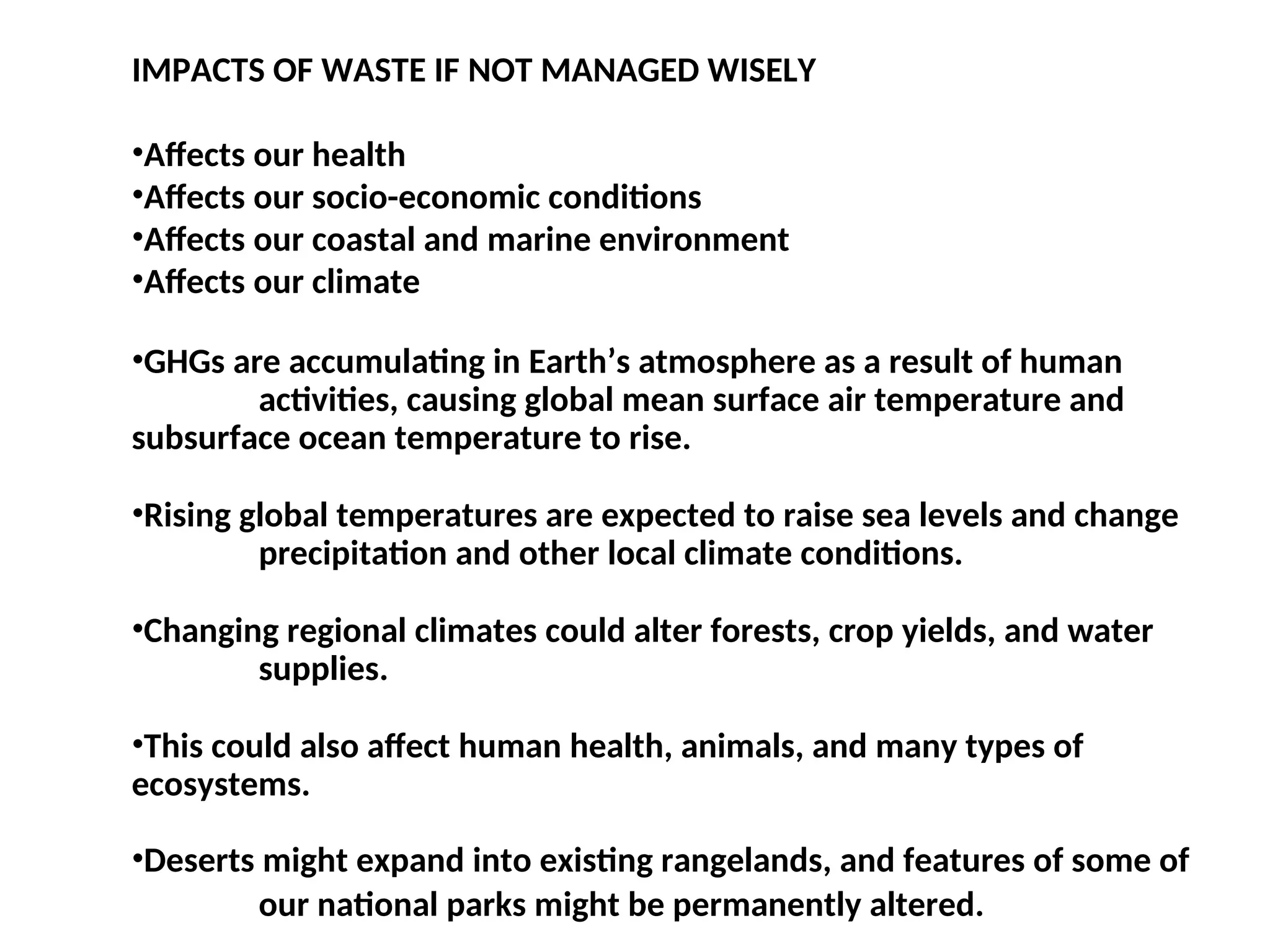 IMPACTS OF WASTE IF NOT MANAGED WISELY

•Affects our health
•Affects our socio-economic conditions
•Affects our coastal and marine environment
•Affects our climate

•GHGs are accumulating in Earth’s atmosphere as a result of human activities, causing global mean surface air temperature and subsurface ocean temperature to rise.

•Rising global temperatures are expected to raise sea levels and change precipitation and other local climate conditions.

•Changing regional climates could alter forests, crop yields, and water supplies.

•This could also affect human health, animals, and many types of ecosystems.

•Deserts might expand into existing rangelands, and features of some of our national parks might be permanently altered.